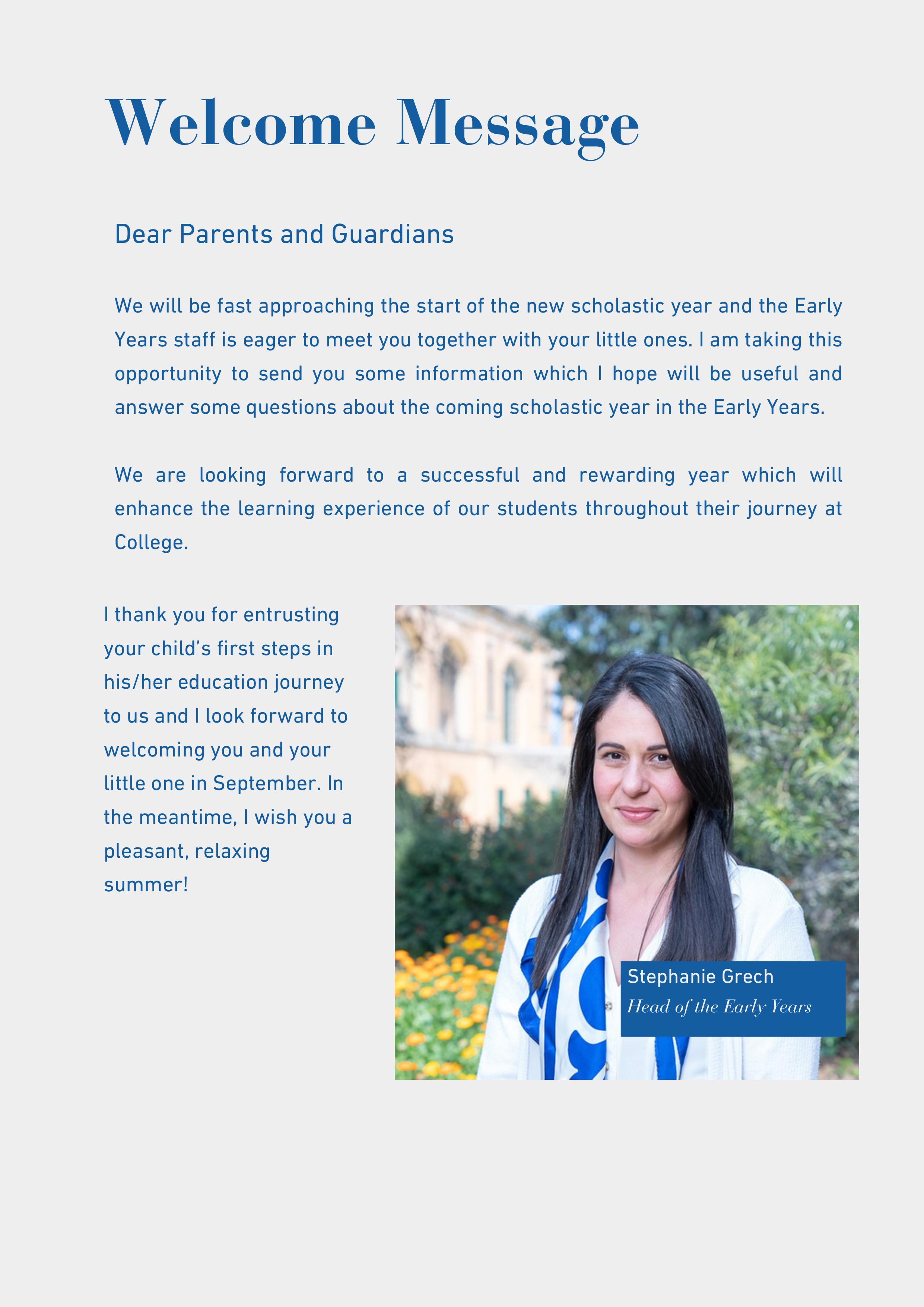 Welcome Message

Dear Parents and Guardians

We will be fast approaching the start of the new scholastic year and the Early Years staff is eager to meet you together with your little ones. I am taking this opportunity to send you some information which I hope will be useful and answer some questions about the coming scholastic year in the Early Years.

We are looking forward to a successful and rewarding year which will enhance the learning experience of our students throughout their journey at College.

I thank you for entrusting your child's first steps in his/her education journey to us and I look forward to welcoming you and your little one in September. In the meantime, I wish you a pleasant, relaxing summer!

Stephanie Grech
Head of the Early Years